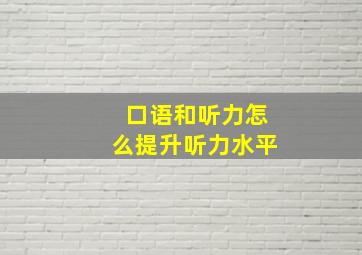 口语和听力怎么提升听力水平